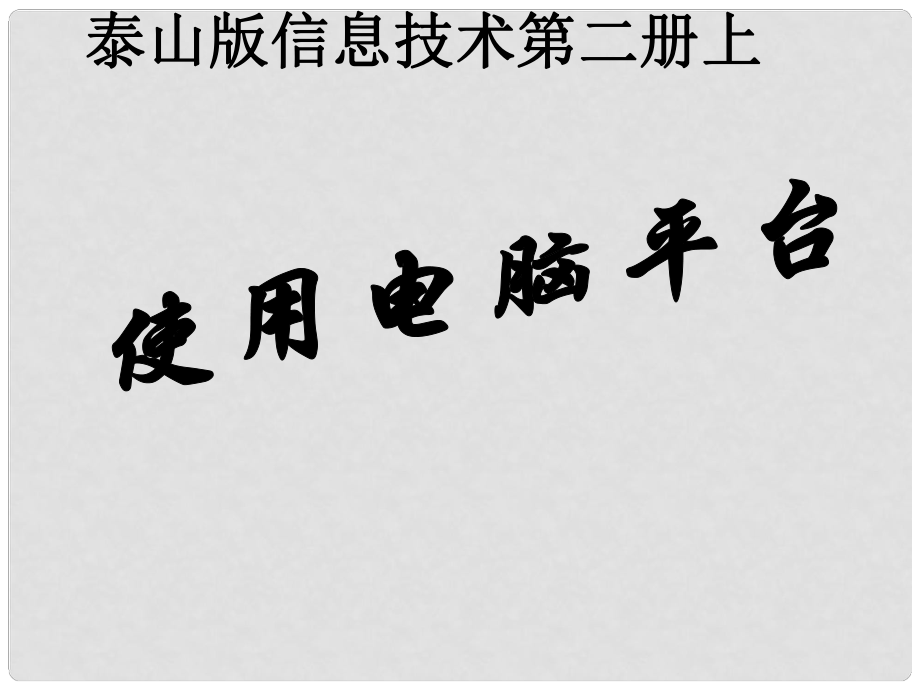 泰山版信息技术第二册上

使用电脑平台